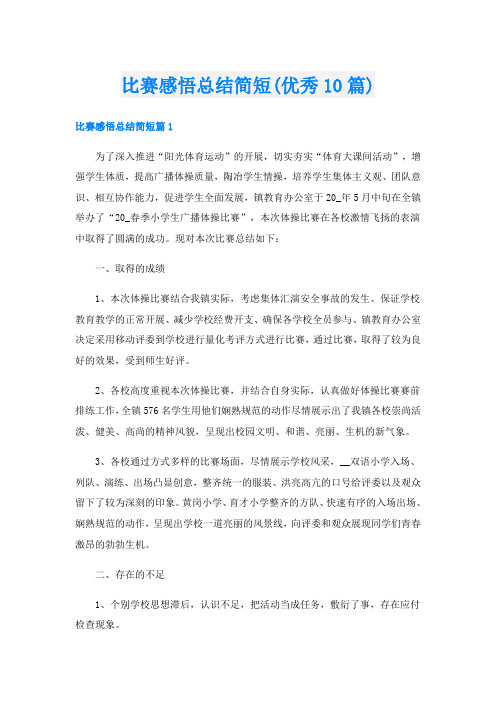 比赛感悟总结简短(优秀10篇)

比赛感悟总结简短篇1

为了深入推进“阳光体育运动”的开展，切实夯实“体育大课间活动”，增强学生体质，提高广播体操质量，陶冶学生情操，培养学生集体主义观、团队意识、相互协作能力，促进学生全面发展，镇教育办公室于20_年5月中旬在全镇举办了“20_春季小学生广播体操比赛”，本次体操比赛在各校激情飞扬的表演中取得了圆满的成功。现对本次比赛总结如下：

一、取得的成绩

1、本次体操比赛结合我镇实际，考虑集体汇演安全事故的发生、保证学校教育教学的正常开展、减少学校经费开支、确保各学校全员参与、镇教育办公室决定采用移动评委到学校进行量化考评方式进行比赛，通过比赛，取得了较为良好的效果，受到师生好评。

2、各校高度重视本次体操比赛，并结合自身实际，认真做好体操比赛赛前排练工作，全镇576名学生用他们娴熟规范的动作尽情展示出了我镇各校崇尚活泼、健美、高尚的精神风貌，呈现出校园文明、和谐、亮丽、生机的新气象。

3、各校通过方式多样的比赛场面，尽情展示学校风采，__双语小学入场、列队、演练、出场凸显创意，整齐统一的服装、洪亮高亢的口号给评委以及观众留下了较为深刻的印象。黄岗小学、育才小学整齐的方队、快速有序的入场出场、娴熟规范的动作，呈现出学校一道亮丽的风景线，向评委和观众展现同学们青春激昂的勃勃生机。

二、存在的不足

1、个别学校思想滞后，认识不足，把活动当成任务，敷衍了事，存在应付检查现象。